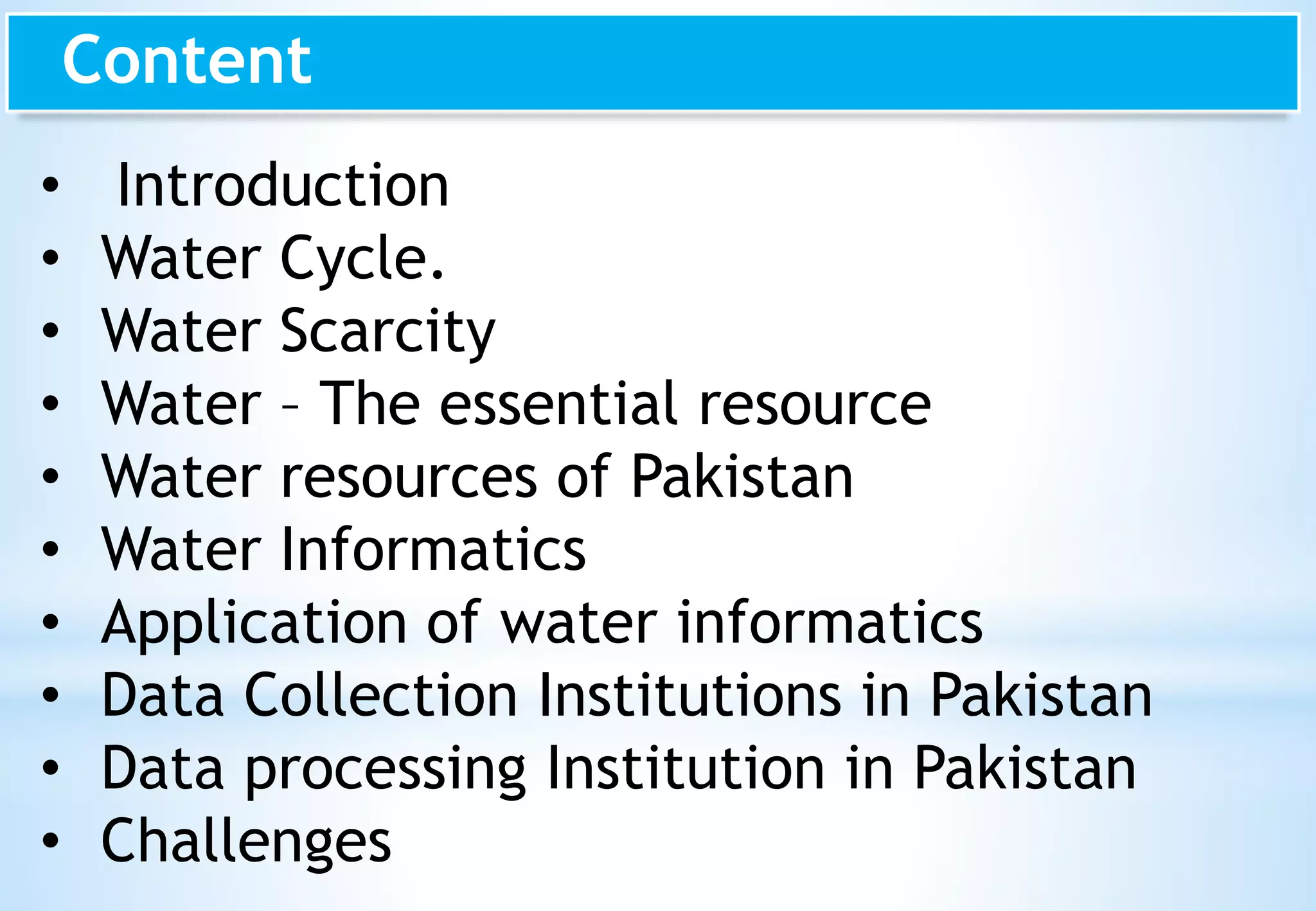 Content

• Introduction
• Water Cycle.
• Water Scarcity
• Water – The essential resource
• Water resources of Pakistan
• Water Informatics
• Application of water informatics
• Data Collection Institutions in Pakistan
• Data processing Institution in Pakistan
• Challenges